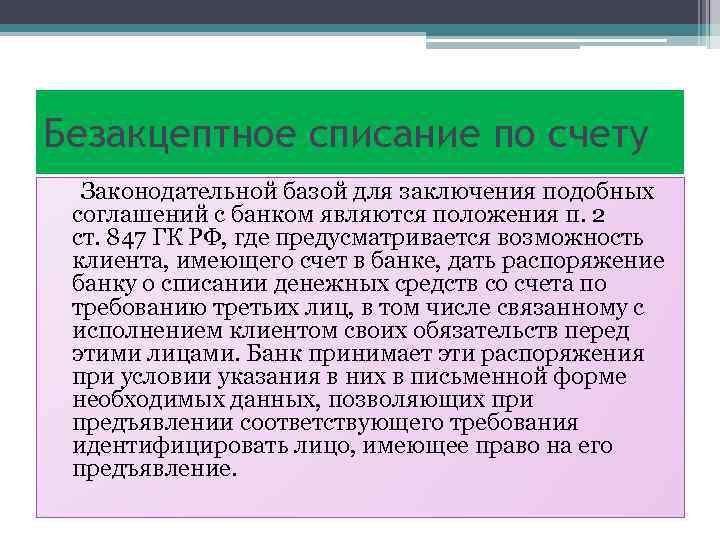 Безакцептное списание по счету

Законодательной базой для заключения подобных соглашений с банком являются положения п. 2 ст. 847 ГК РФ, где предусматривается возможность клиента, имеющего счет в банке, дать распоряжение банку о списании денежных средств со счета по требованию третьих лиц, в том числе связанному с исполнением клиентом своих обязательств перед этими лицами. Банк принимает эти распоряжения при условии указания в них в письменной форме необходимых данных, позволяющих при предъявлении соответствующего требования идентифицировать лицо, имеющее право на его предъявление.